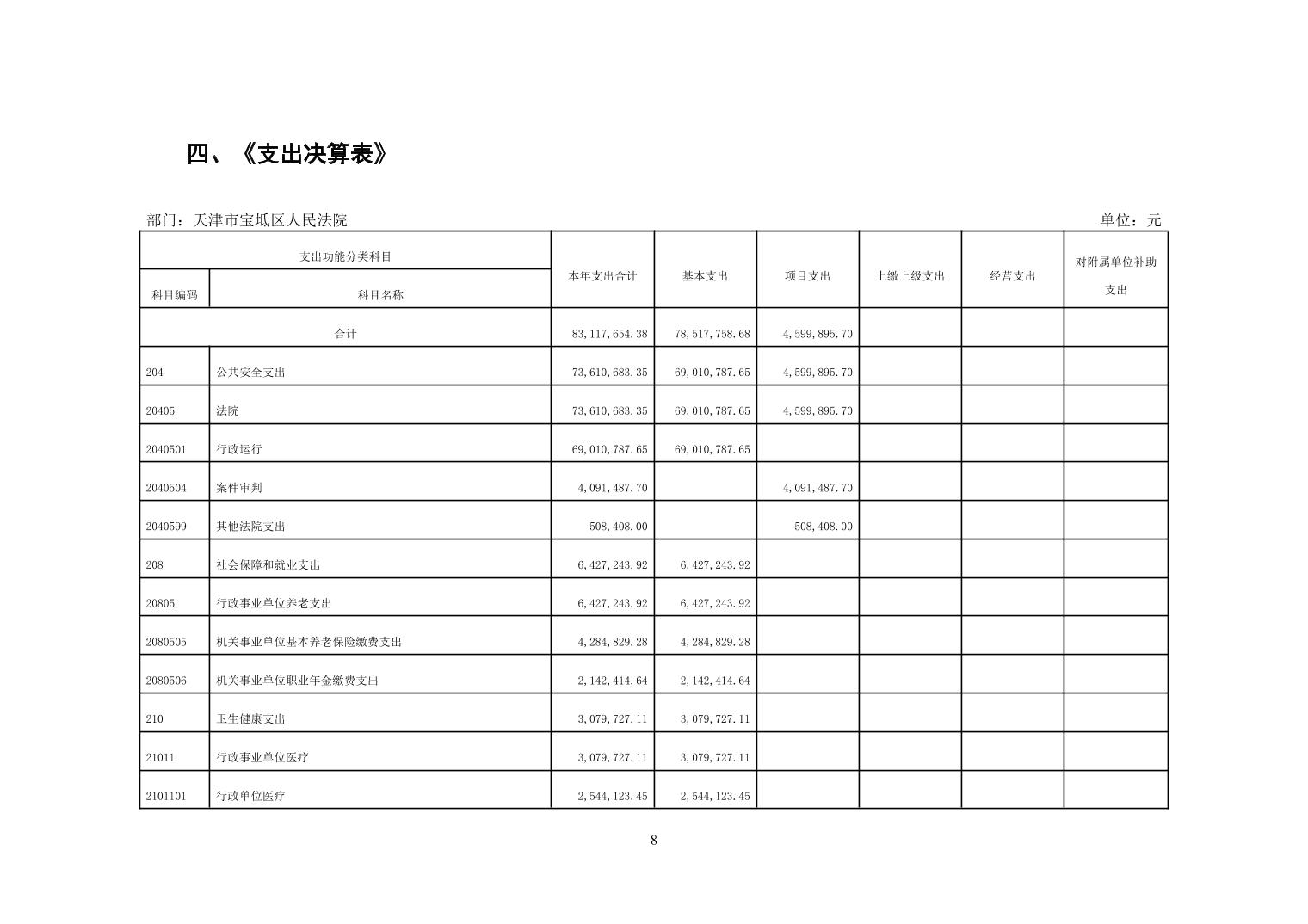 四、《支出决算表》

部门：天津市宝坻区人民法院

单位：元

| 支出功能分类科目 | | 本年支出合计 | 基本支出 | 项目支出 | 上缴上级支出 | 经营支出 | 对附属单位补助支出 |
|---|---|---|---|---|---|---|---|
| 科目编码 | 科目名称 | | | | | | |
| 合计 | | 83,117,654.38 | 78,517,758.68 | 4,599,895.70 | | | |
| 204 | 公共安全支出 | 73,610,683.35 | 69,010,787.65 | 4,599,895.70 | | | |
| 20405 | 法院 | 73,610,683.35 | 69,010,787.65 | 4,599,895.70 | | | |
| 2040501 | 行政运行 | 69,010,787.65 | 69,010,787.65 | | | | |
| 2040504 | 案件审判 | 4,091,487.70 | | 4,091,487.70 | | | |
| 2040599 | 其他法院支出 | 508,408.00 | | 508,408.00 | | | |
| 208 | 社会保障和就业支出 | 6,427,243.92 | 6,427,243.92 | | | | |
| 20805 | 行政事业单位养老支出 | 6,427,243.92 | 6,427,243.92 | | | | |
| 2080505 | 机关事业单位基本养老保险缴费支出 | 4,284,829.28 | 4,284,829.28 | | | | |
| 2080506 | 机关事业单位职业年金缴费支出 | 2,142,414.64 | 2,142,414.64 | | | | |
| 210 | 卫生健康支出 | 3,079,727.11 | 3,079,727.11 | | | | |
| 21011 | 行政事业单位医疗 | 3,079,727.11 | 3,079,727.11 | | | | |
| 2101101 | 行政单位医疗 | 2,544,123.45 | 2,544,123.45 | | | | |

8